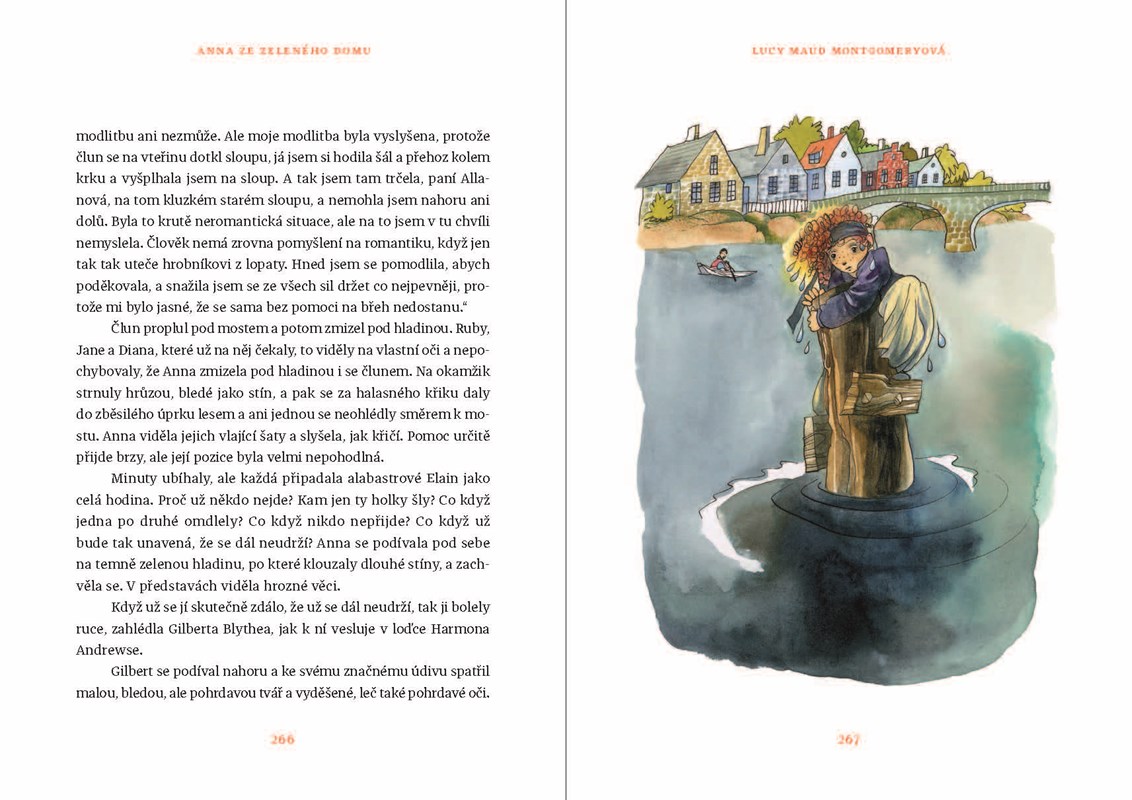 ANNA ZE ZELENÉHO DOMU

modlitbu ani nezmůže. Ale moje modlitba byla vyslyšena, protože člun se na vteřinu dotkl sloupu, já jsem si hodila šál a přehoz kolem krku a vyšplhala jsem na sloup. A tak jsem tam trčela, paní Allanová, na tom kluzkém starém sloupu, a nemohla jsem nahoru ani dolů. Byla to krutě neromantická situace, ale na to jsem v tu chvíli nemyslela. Člověk nemá zrovna pomyšlení na romantiku, když jen tak tak uteče hrobníkovi z lopaty. Hned jsem se pomodlila, abych poděkovala, a snažila jsem se ze všech sil držet co nejpevněji, protože mi bylo jasné, že se sama bez pomoci na břeh nedostanu.“

Člun proplul pod mostem a potom zmizel pod hladinou. Ruby, Jane a Diana, které už na něj čekaly, to viděly na vlastní oči a nepochybovaly, že Anna zmizela pod hladinou i se člunem. Na okamžik strnuly hrůzou, bledé jako stín, a pak se za halasného křiku daly do zběsilého úprku lesem a ani jednou se neohlédly směrem k mostu. Anna viděla jejich vlající šaty a slyšela, jak křičí. Pomoc určitě přijde brzy, ale její pozice byla velmi nepohodlná.

Minuty ubíhaly, ale každá připadala alabastrové Elain jako celá hodina. Proč už někdo nejde? Kam jen ty holky šly? Co když jedna po druhé omdlely? Co když nikdo nepřijde? Co když už bude tak unavená, že se dál neudrží? Anna se podívala pod sebe na temně zelenou hladinu, po které klouzaly dlouhé stíny, a zachvěla se. V představách viděla hrozné věci.

Když už se jí skutečně zdálo, že už se dál neudrží, tak ji bolely ruce, zahlédla Gilberta Blythea, jak k ní vesluje v loďce Harmona Andrewse.

Gilbert se podíval nahoru a ke svému značnému údivu spatřil malou, bledou, ale pohrdavou tvář a vyděšené, leč také pohrdavé oči.

266

LUCY MAUD MONTGOMERYOVÁ

267